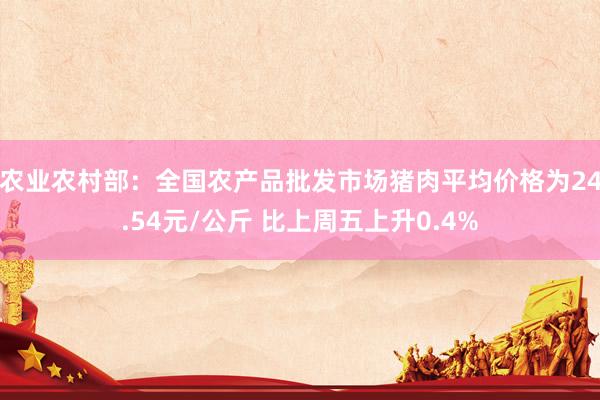 农业农村部：全国农产品批发市场猪肉平均价格为24.54元/公斤 比上周五上升0.4%